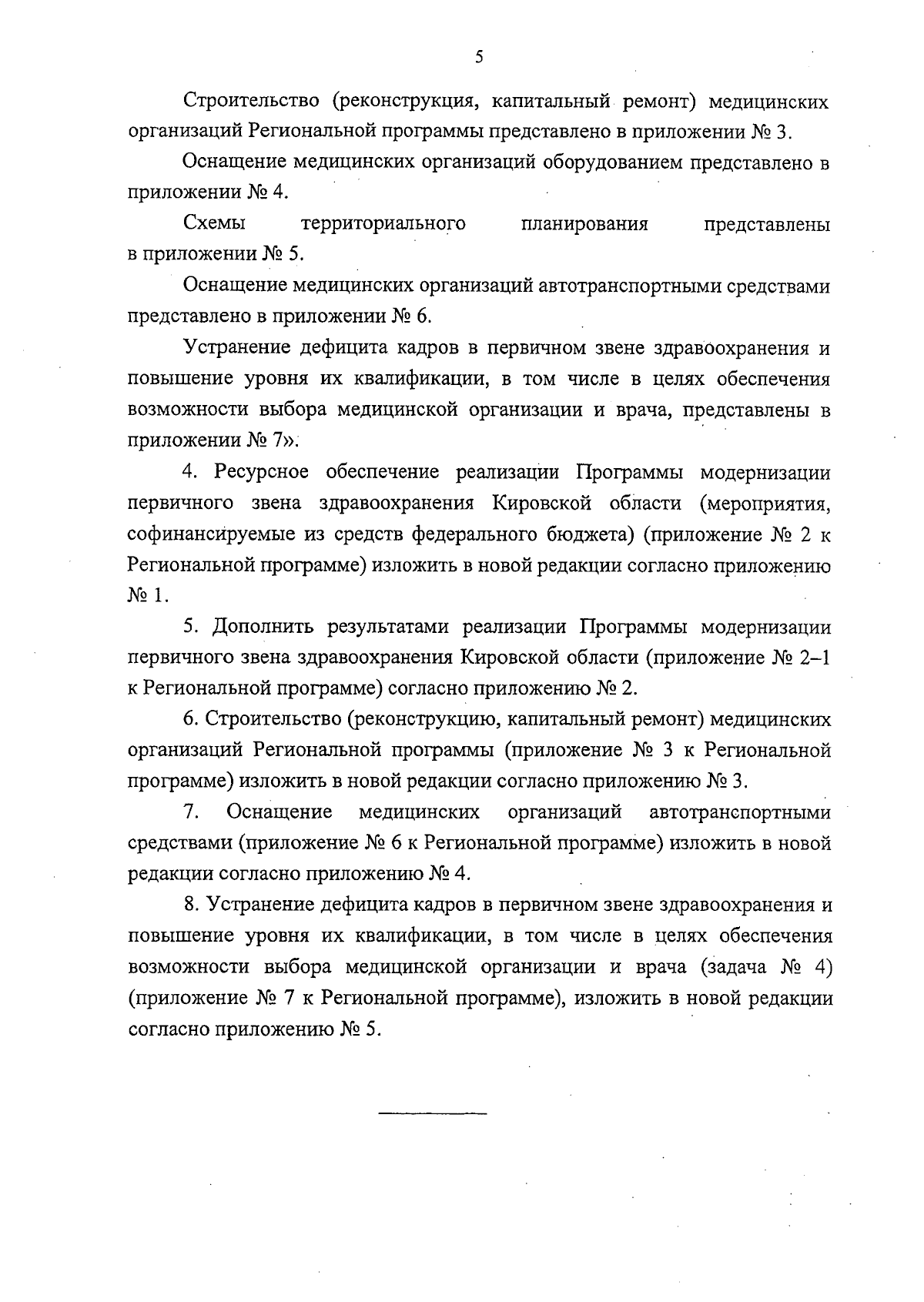 5

Строительство (реконструкция, капитальный ремонт) медицинских организаций Региональной программы представлено в приложении № 3.

Оснащение медицинских организаций оборудованием представлено в приложении № 4.

Схемы территориального планирования представлены в приложении № 5.

Оснащение медицинских организаций автотранспортными средствами представлено в приложении № 6.

Устранение дефицита кадров в первичном звене здравоохранения и повышение уровня их квалификации, в том числе в целях обеспечения возможности выбора медицинской организации и врача, представлены в приложении № 7».

4. Ресурсное обеспечение реализации Программы модернизации первичного звена здравоохранения Кировской области (мероприятия, софинансируемые из средств федерального бюджета) (приложение № 2 к Региональной программе) изложить в новой редакции согласно приложению № 1.

5. Дополнить результатами реализации Программы модернизации первичного звена здравоохранения Кировской области (приложение № 2–1 к Региональной программе) согласно приложению № 2.

6. Строительство (реконструкцию, капитальный ремонт) медицинских организаций Региональной программы (приложение № 3 к Региональной программе) изложить в новой редакции согласно приложению № 3.

7. Оснащение медицинских организаций автотранспортными средствами (приложение № 6 к Региональной программе) изложить в новой редакции согласно приложению № 4.

8. Устранение дефицита кадров в первичном звене здравоохранения и повышение уровня их квалификации, в том числе в целях обеспечения возможности выбора медицинской организации и врача (задача № 4) (приложение № 7 к Региональной программе), изложить в новой редакции согласно приложению № 5.